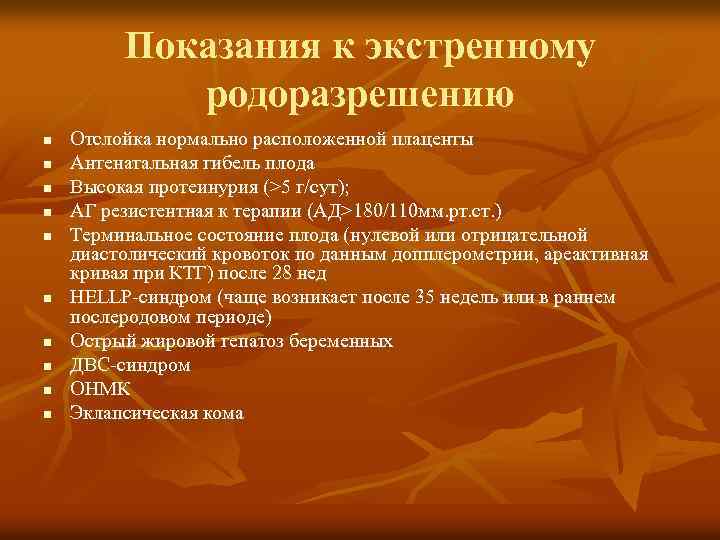 Показания к экстренному родоразрешению

- Отслойка нормально расположенной плаценты
- Антенатальная гибель плода
- Высокая протеинурия (>5 г/сут);
- АГ резистентная к терапии (АД>180/110мм.рт.ст.)
- Терминальное состояние плода (нулевой или отрицательной диастолический кровоток по данным допплерометрии, ареактивная кривая при КТГ) после 28 нед
- HELLP-синдром (чаще возникает после 35 недель или в раннем послеродовом периоде)
- Острый жировой гепатоз беременных
- ДВС-синдром
- ОНМК
- Эклапсическая кома